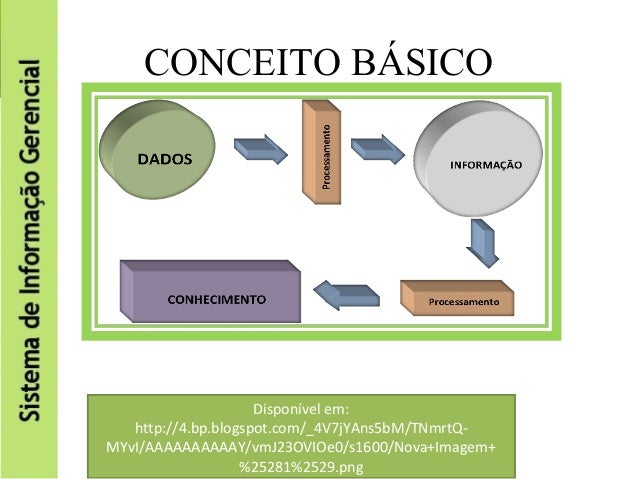 Sistema de Informação Gerencial

CONCEITO BÁSICO

DADOS

Processamento

INFORMAÇÃO

Processamento

CONHECIMENTO

Disponível em: http://4.bp.blogspot.com/_4V7jYAns5bM/TNmrtQ-MYvI/AAAAAAAAAAY/vmJ23OVIOe0/s1600/Nova+Imagem+%25281%2529.png